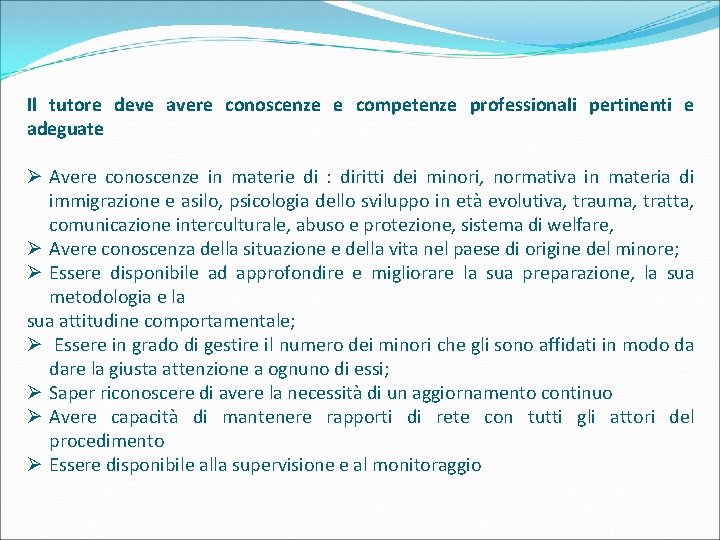 Il tutore deve avere conoscenze e competenze professionali pertinenti e adeguate

➢ Avere conoscenze in materie di : diritti dei minori, normativa in materia di immigrazione e asilo, psicologia dello sviluppo in età evolutiva, trauma, tratta, comunicazione interculturale, abuso e protezione, sistema di welfare,
➢ Avere conoscenza della situazione e della vita nel paese di origine del minore;
➢ Essere disponibile ad approfondire e migliorare la sua preparazione, la sua metodologia e la
sua attitudine comportamentale;
➢ Essere in grado di gestire il numero dei minori che gli sono affidati in modo da dare la giusta attenzione a ognuno di essi;
➢ Saper riconoscere di avere la necessità di un aggiornamento continuo
➢ Avere capacità di mantenere rapporti di rete con tutti gli attori del procedimento
➢ Essere disponibile alla supervisione e al monitoraggio